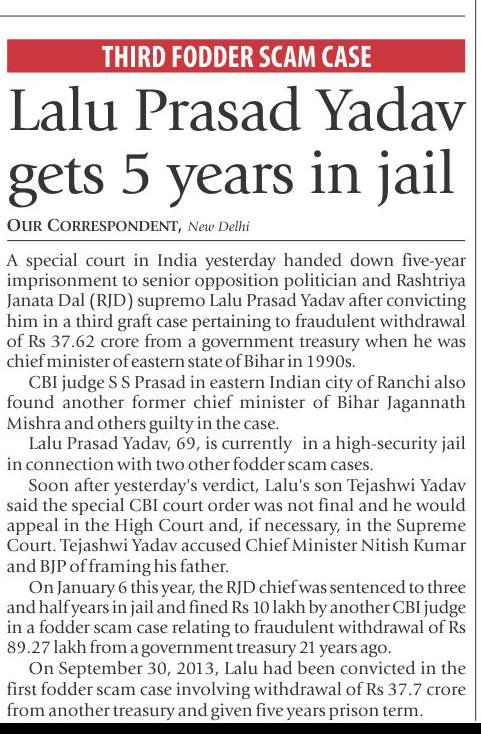 THIRD FODDER SCAM CASE

Lalu Prasad Yadav gets 5 years in jail

OUR CORRESPONDENT, New Delhi

A special court in India yesterday handed down five-year imprisonment to senior opposition politician and Rashtriya Janata Dal (RJD) supremo Lalu Prasad Yadav after convicting him in a third graft case pertaining to fraudulent withdrawal of Rs 37.62 crore from a government treasury when he was chief minister of eastern state of Bihar in 1990s.

CBI judge S S Prasad in eastern Indian city of Ranchi also found another former chief minister of Bihar Jagannath Mishra and others guilty in the case.

Lalu Prasad Yadav, 69, is currently in a high-security jail in connection with two other fodder scam cases.

Soon after yesterday's verdict, Lalu's son Tejashwi Yadav said the special CBI court order was not final and he would appeal in the High Court and, if necessary, in the Supreme Court. Tejashwi Yadav accused Chief Minister Nitish Kumar and BJP of framing his father.

On January 6 this year, the RJD chief was sentenced to three and half years in jail and fined Rs 10 lakh by another CBI judge in a fodder scam case relating to fraudulent withdrawal of Rs 89.27 lakh from a government treasury 21 years ago.

On September 30, 2013, Lalu had been convicted in the first fodder scam case involving withdrawal of Rs 37.7 crore from another treasury and given five years prison term.